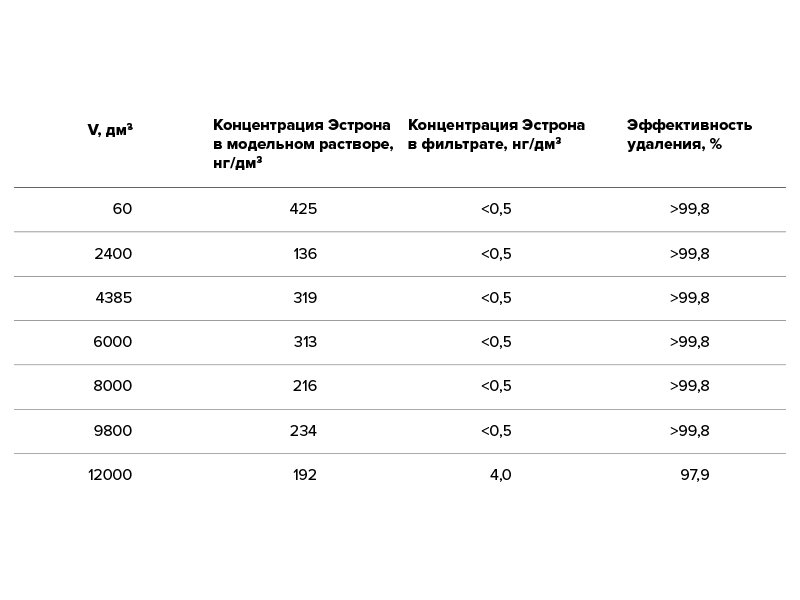 | V, дм³ | Концентрация Эстрона в модельном растворе, нг/дм³ | Концентрация Эстрона в фильтрате, нг/дм³ | Эффективность удаления, % |
|---|---|---|---|
| 60 | 425 | <0,5 | >99,8 |
| 2400 | 136 | <0,5 | >99,8 |
| 4385 | 319 | <0,5 | >99,8 |
| 6000 | 313 | <0,5 | >99,8 |
| 8000 | 216 | <0,5 | >99,8 |
| 9800 | 234 | <0,5 | >99,8 |
| 12000 | 192 | 4,0 | 97,9 |